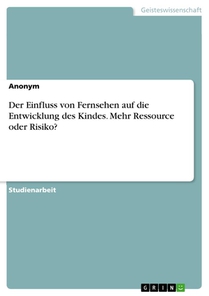 Geisteswissenschaft

Anonym

Der Einfluss von Fernsehen auf die Entwicklung des Kindes. Mehr Ressource oder Risiko?

Studienarbeit

GRIN